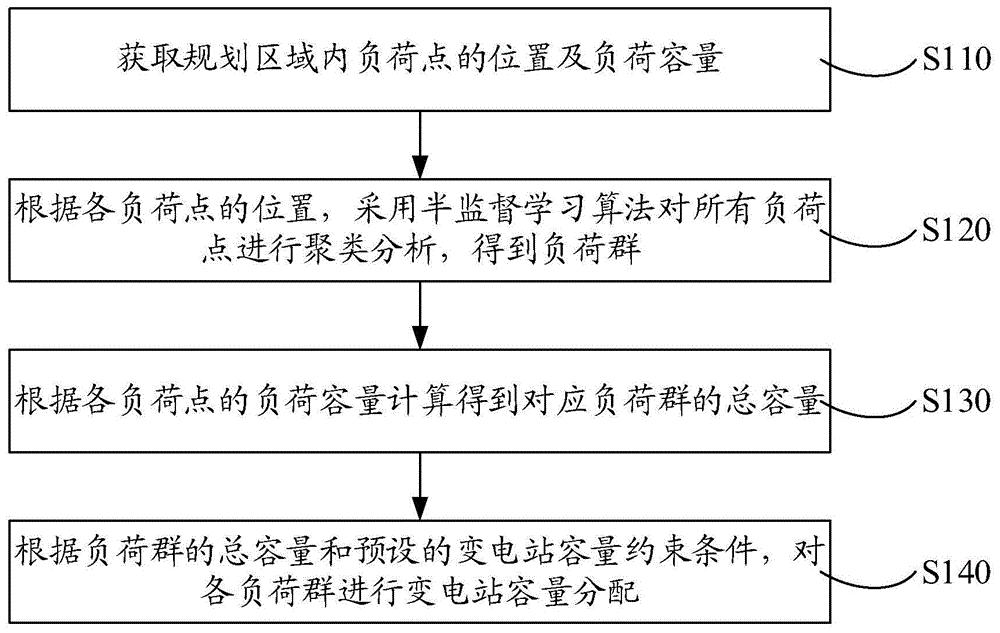 获取规划区域内负荷点的位置及负荷容量

S110

根据各负荷点的位置，采用半监督学习算法对所有负荷点进行聚类分析，得到负荷群

S120

根据各负荷点的负荷容量计算得到对应负荷群的总容量

S130

根据负荷群的总容量和预设的变电站容量约束条件，对各负荷群进行变电站容量分配

S140